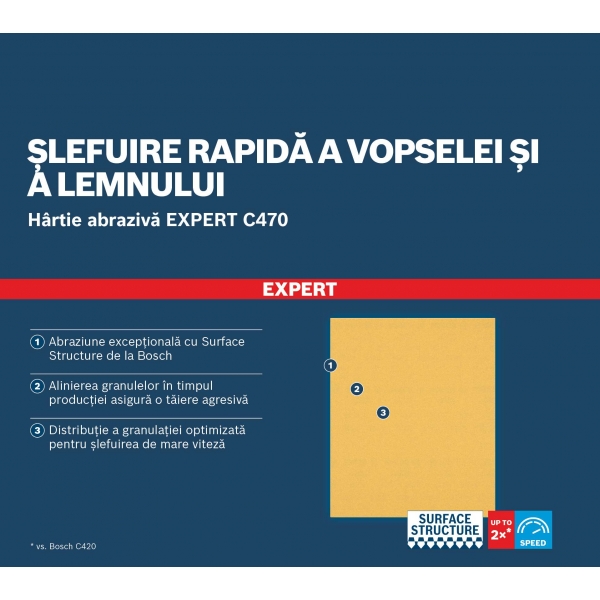 ȘLEFUIRE RAPIDĂ A VOPSELEI ȘI A LEMNULUI

Hârtie abrazivă EXPERT C470

EXPERT

1 Abraziune excepțională cu Surface Structure de la Bosch

2 Alinierea granulelor în timpul producției asigură o tăiere agresivă

3 Distribuție a granulației optimizată pentru șlefuirea de mare viteză

1
2
3

SURFACE STRUCTURE

UP TO 2×*

SPEED

* vs. Bosch C420